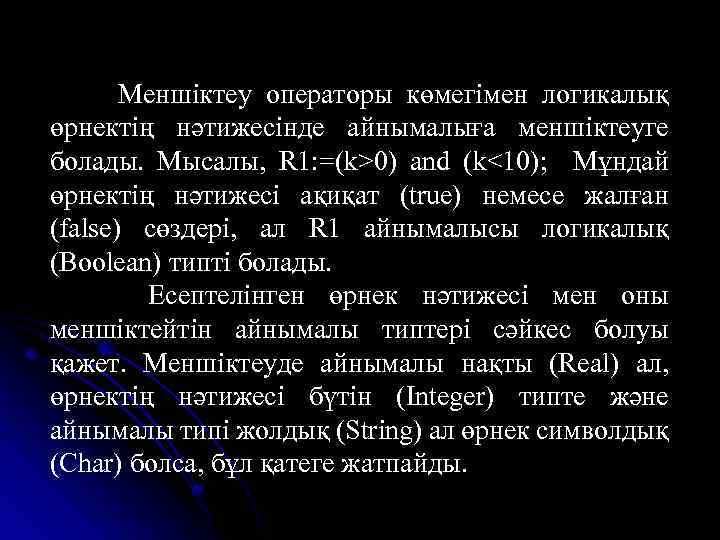 Меншіктеу операторы көмегімен логикалық өрнектің нәтижесінде айнымалыға меншіктеуге болады. Мысалы, R1:=(k>0) and (k<10); Мұндай өрнектің нәтижесі ақиқат (true) немесе жалған (false) сөздері, ал R1 айнымалысы логикалық (Boolean) типті болады.

Есептелінген өрнек нәтижесі мен оны меншіктейтін айнымалы типтері сәйкес болуы қажет. Меншіктеуде айнымалы нақты (Real) ал, өрнектің нәтижесі бүтін (Integer) типте және айнымалы типі жолдық (String) ал өрнек символдық (Char) болса, бұл қатеге жатпайды.